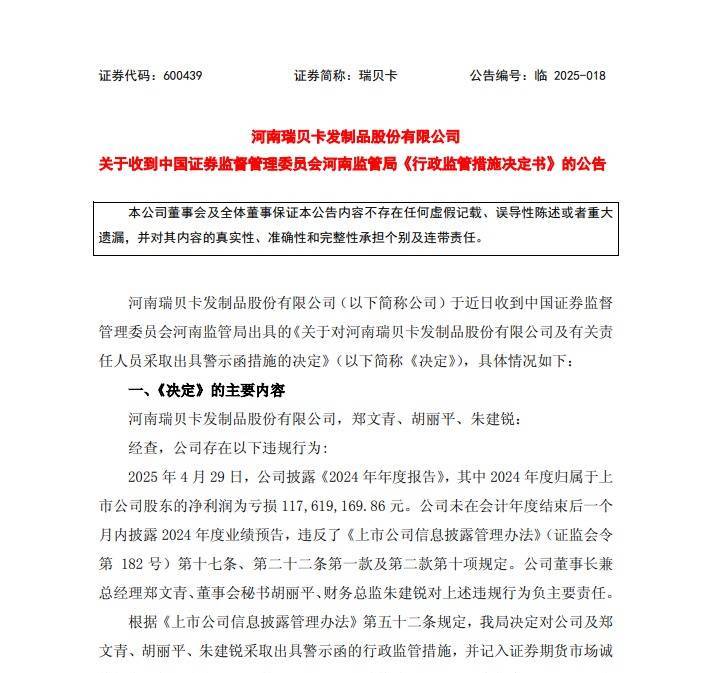 证券代码：600439　　　　证券简称：瑞贝卡　　　　公告编号：临 2025-018

河南瑞贝卡发制品股份有限公司
关于收到中国证券监督管理委员会河南监管局《行政监管措施决定书》的公告

本公司董事会及全体董事保证本公告内容不存在任何虚假记载、误导性陈述或者重大遗漏，并对其内容的真实性、准确性和完整性承担个别及连带责任。

河南瑞贝卡发制品股份有限公司（以下简称公司）于近日收到中国证券监督管理委员会河南监管局出具的《关于对河南瑞贝卡发制品股份有限公司及有关责任人员采取出具警示函措施的决定》（以下简称《决定》），具体情况如下：

一、《决定》的主要内容

河南瑞贝卡发制品股份有限公司，郑文青、胡丽平、朱建锐：

经查，公司存在以下违规行为：

2025 年 4 月 29 日，公司披露《2024 年年度报告》，其中 2024 年度归属于上市公司股东的净利润为亏损 117,619,169.86 元。公司未在会计年度结束后一个月内披露 2024 年度业绩预告，违反了《上市公司信息披露管理办法》（证监会令第 182 号）第十七条、第二十二条第一款及第二款第十项规定。公司董事长兼总经理郑文青、董事会秘书胡丽平、财务总监朱建锐对上述违规行为负主要责任。

根据《上市公司信息披露管理办法》第五十二条规定，我局决定对公司及郑文青、胡丽平、朱建锐采取出具警示函的行政监管措施，并记入证券期货市场诚